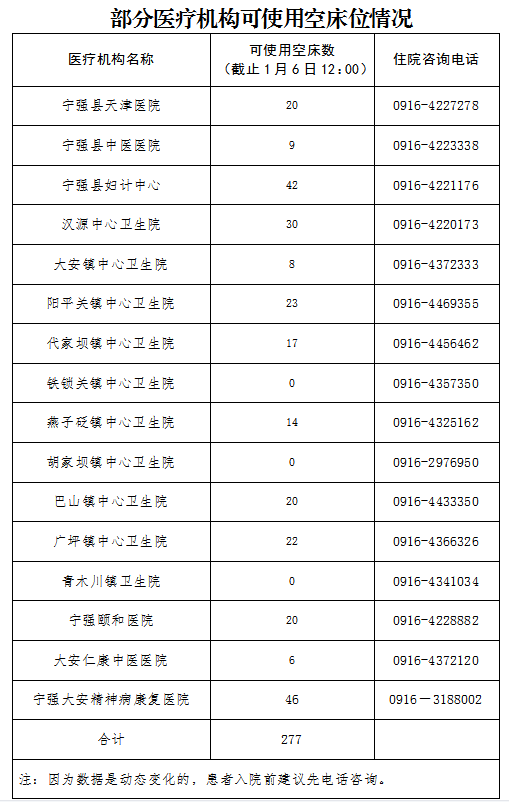 部分医疗机构可使用空床位情况

| 医疗机构名称 | 可使用空床数（截止 1 月 6 日 12：00） | 住院咨询电话 |
|---|---|---|
| 宁强县天津医院 | 20 | 0916-4227278 |
| 宁强县中医医院 | 9 | 0916-4223338 |
| 宁强县妇计中心 | 42 | 0916-4221176 |
| 汉源中心卫生院 | 30 | 0916-4220173 |
| 大安镇中心卫生院 | 8 | 0916-4372333 |
| 阳平关镇中心卫生院 | 23 | 0916-4469355 |
| 代家坝镇中心卫生院 | 17 | 0916-4456462 |
| 铁锁关镇中心卫生院 | 0 | 0916-4357350 |
| 燕子砭镇中心卫生院 | 14 | 0916-4325162 |
| 胡家坝镇中心卫生院 | 0 | 0916-2976950 |
| 巴山镇中心卫生院 | 20 | 0916-4433350 |
| 广坪镇中心卫生院 | 22 | 0916-4366326 |
| 青木川镇卫生院 | 0 | 0916-4341034 |
| 宁强颐和医院 | 20 | 0916-4228882 |
| 大安仁康中医医院 | 6 | 0916-4372120 |
| 宁强大安精神病康复医院 | 46 | 0916－3188002 |
| 合计 | 277 | |

注：因为数据是动态变化的，患者入院前建议先电话咨询。